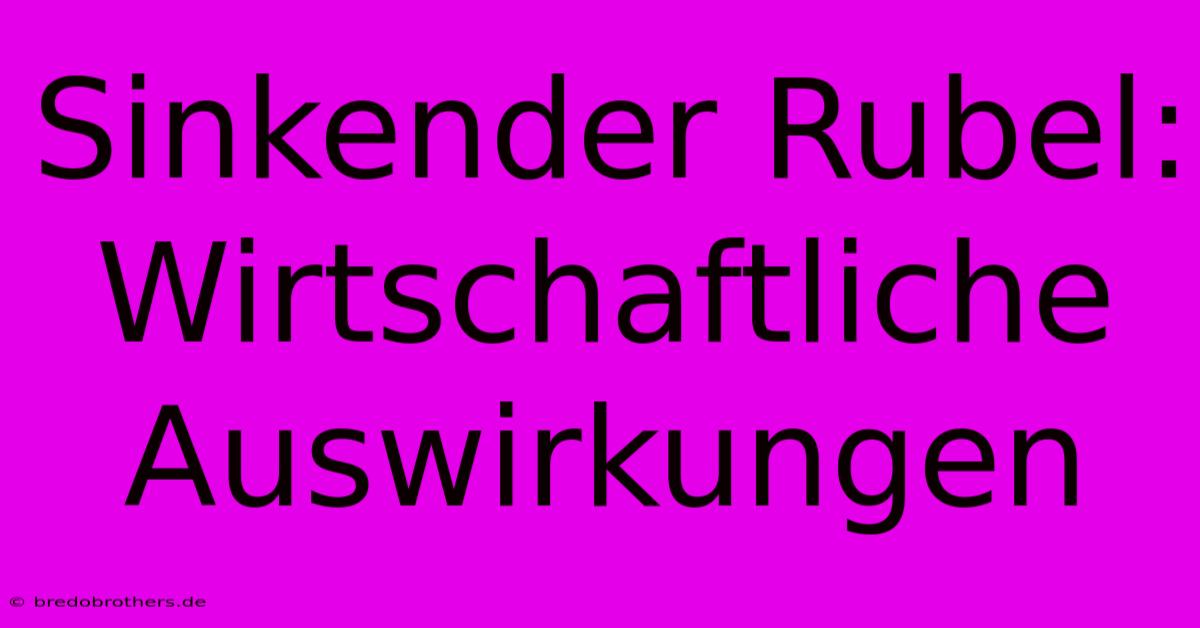 Sinkender Rubel: Wirtschaftliche Auswirkungen

© bredobrothers.de